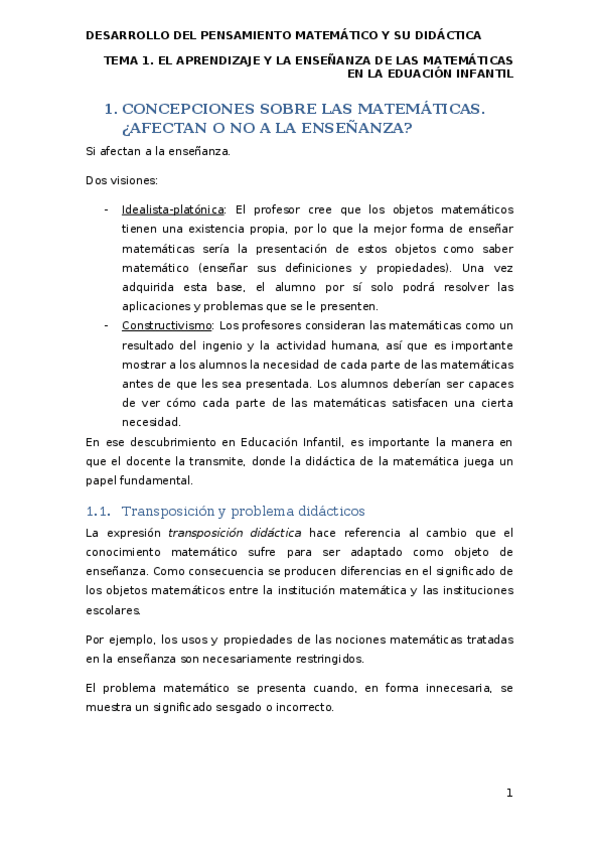 DESARROLLO DEL PENSAMIENTO MATEMÁTICO Y SU DIDÁCTICA

TEMA 1. EL APRENDIZAJE Y LA ENSEÑANZA DE LAS MATEMÁTICAS EN LA EDUACIÓN INFANTIL

1. CONCEPCIONES SOBRE LAS MATEMÁTICAS. ¿AFECTAN O NO A LA ENSEÑANZA?

Si afectan a la enseñanza.

Dos visiones:

- Idealista-platónica: El profesor cree que los objetos matemáticos tienen una existencia propia, por lo que la mejor forma de enseñar matemáticas sería la presentación de estos objetos como saber matemático (enseñar sus definiciones y propiedades). Una vez adquirida esta base, el alumno por sí solo podrá resolver las aplicaciones y problemas que se le presenten.
- Constructivismo: Los profesores consideran las matemáticas como un resultado del ingenio y la actividad humana, así que es importante mostrar a los alumnos la necesidad de cada parte de las matemáticas antes de que les sea presentada. Los alumnos deberían ser capaces de ver cómo cada parte de las matemáticas satisfacen una cierta necesidad.

En ese descubrimiento en Educación Infantil, es importante la manera en que el docente la transmite, donde la didáctica de la matemática juega un papel fundamental.

1.1. Transposición y problema didácticos

La expresión transposición didáctica hace referencia al cambio que el conocimiento matemático sufre para ser adaptado como objeto de enseñanza. Como consecuencia se producen diferencias en el significado de los objetos matemáticos entre la institución matemática y las instituciones escolares.

Por ejemplo, los usos y propiedades de las nociones matemáticas tratadas en la enseñanza son necesariamente restringidos.

El problema matemático se presenta cuando, en forma innecesaria, se muestra un significado sesgado o incorrecto.

1